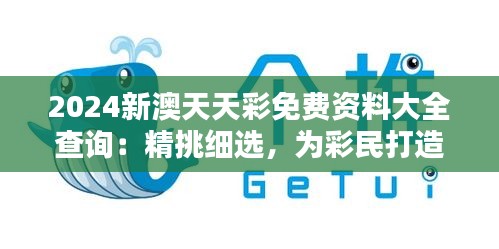 个推

2024新澳天天彩免费资料大全查询：精挑细选，为彩民打造

GeTui